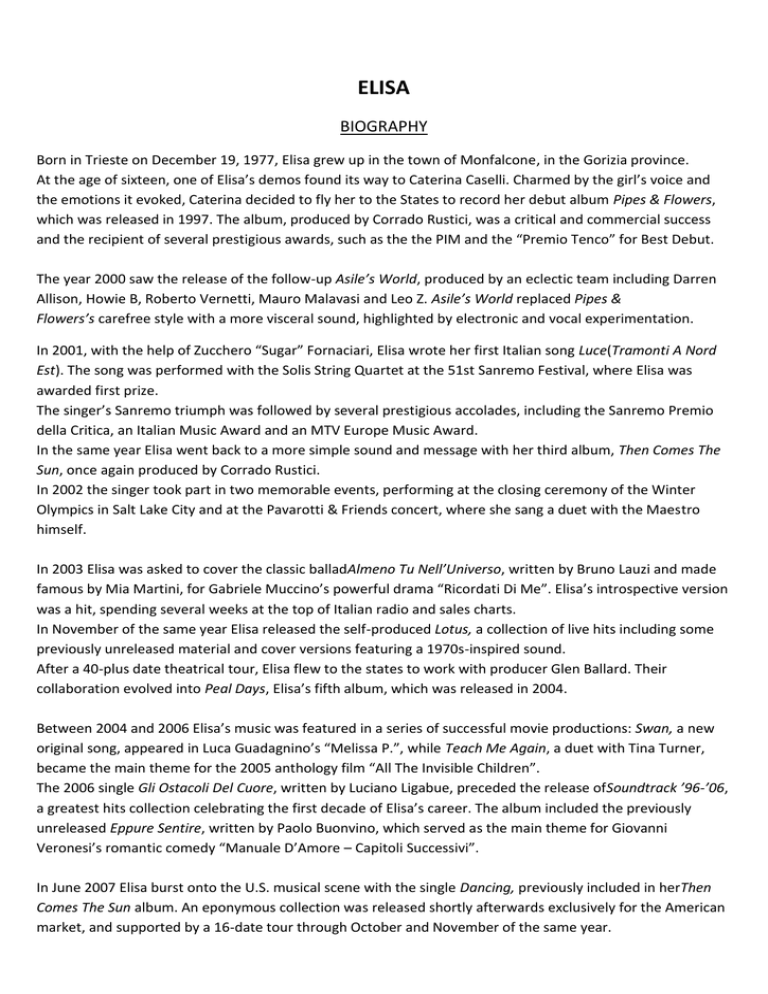 ELISA

BIOGRAPHY

Born in Trieste on December 19, 1977, Elisa grew up in the town of Monfalcone, in the Gorizia province. At the age of sixteen, one of Elisa's demos found its way to Caterina Caselli. Charmed by the girl's voice and the emotions it evoked, Caterina decided to fly her to the States to record her debut album Pipes & Flowers, which was released in 1997. The album, produced by Corrado Rustici, was a critical and commercial success and the recipient of several prestigious awards, such as the the PIM and the "Premio Tenco" for Best Debut.

The year 2000 saw the release of the follow-up Asile's World, produced by an eclectic team including Darren Allison, Howie B, Roberto Vernetti, Mauro Malavasi and Leo Z. Asile's World replaced Pipes & Flowers's carefree style with a more visceral sound, highlighted by electronic and vocal experimentation.

In 2001, with the help of Zucchero "Sugar" Fornaciari, Elisa wrote her first Italian song Luce(Tramonti A Nord Est). The song was performed with the Solis String Quartet at the 51st Sanremo Festival, where Elisa was awarded first prize.
The singer's Sanremo triumph was followed by several prestigious accolades, including the Sanremo Premio della Critica, an Italian Music Award and an MTV Europe Music Award.
In the same year Elisa went back to a more simple sound and message with her third album, Then Comes The Sun, once again produced by Corrado Rustici.
In 2002 the singer took part in two memorable events, performing at the closing ceremony of the Winter Olympics in Salt Lake City and at the Pavarotti & Friends concert, where she sang a duet with the Maestro himself.

In 2003 Elisa was asked to cover the classic balladAlmeno Tu Nell'Universo, written by Bruno Lauzi and made famous by Mia Martini, for Gabriele Muccino's powerful drama "Ricordati Di Me". Elisa's introspective version was a hit, spending several weeks at the top of Italian radio and sales charts.
In November of the same year Elisa released the self-produced Lotus, a collection of live hits including some previously unreleased material and cover versions featuring a 1970s-inspired sound.
After a 40-plus date theatrical tour, Elisa flew to the states to work with producer Glen Ballard. Their collaboration evolved into Peal Days, Elisa's fifth album, which was released in 2004.

Between 2004 and 2006 Elisa's music was featured in a series of successful movie productions: Swan, a new original song, appeared in Luca Guadagnino's "Melissa P.", while Teach Me Again, a duet with Tina Turner, became the main theme for the 2005 anthology film "All The Invisible Children".
The 2006 single Gli Ostacoli Del Cuore, written by Luciano Ligabue, preceded the release ofSoundtrack '96-'06, a greatest hits collection celebrating the first decade of Elisa's career. The album included the previously unreleased Eppure Sentire, written by Paolo Buonvino, which served as the main theme for Giovanni Veronesi's romantic comedy "Manuale D'Amore – Capitoli Successivi".

In June 2007 Elisa burst onto the U.S. musical scene with the single Dancing, previously included in herThen Comes The Sun album. An eponymous collection was released shortly afterwards exclusively for the American market, and supported by a 16-date tour through October and November of the same year.